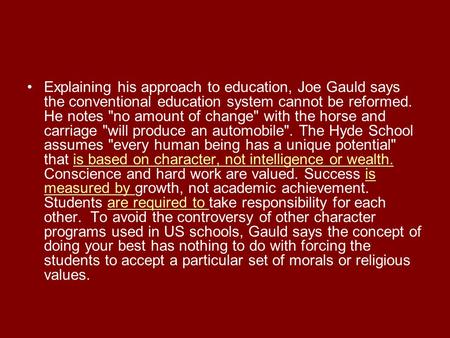 • Explaining his approach to education, Joe Gauld says the conventional education system cannot be reformed. He notes "no amount of change" with the horse and carriage "will produce an automobile". The Hyde School assumes "every human being has a unique potential" that is based on character, not intelligence or wealth. Conscience and hard work are valued. Success is measured by growth, not academic achievement. Students are required to take responsibility for each other. To avoid the controversy of other character programs used in US schools, Gauld says the concept of doing your best has nothing to do with forcing the students to accept a particular set of morals or religious values.